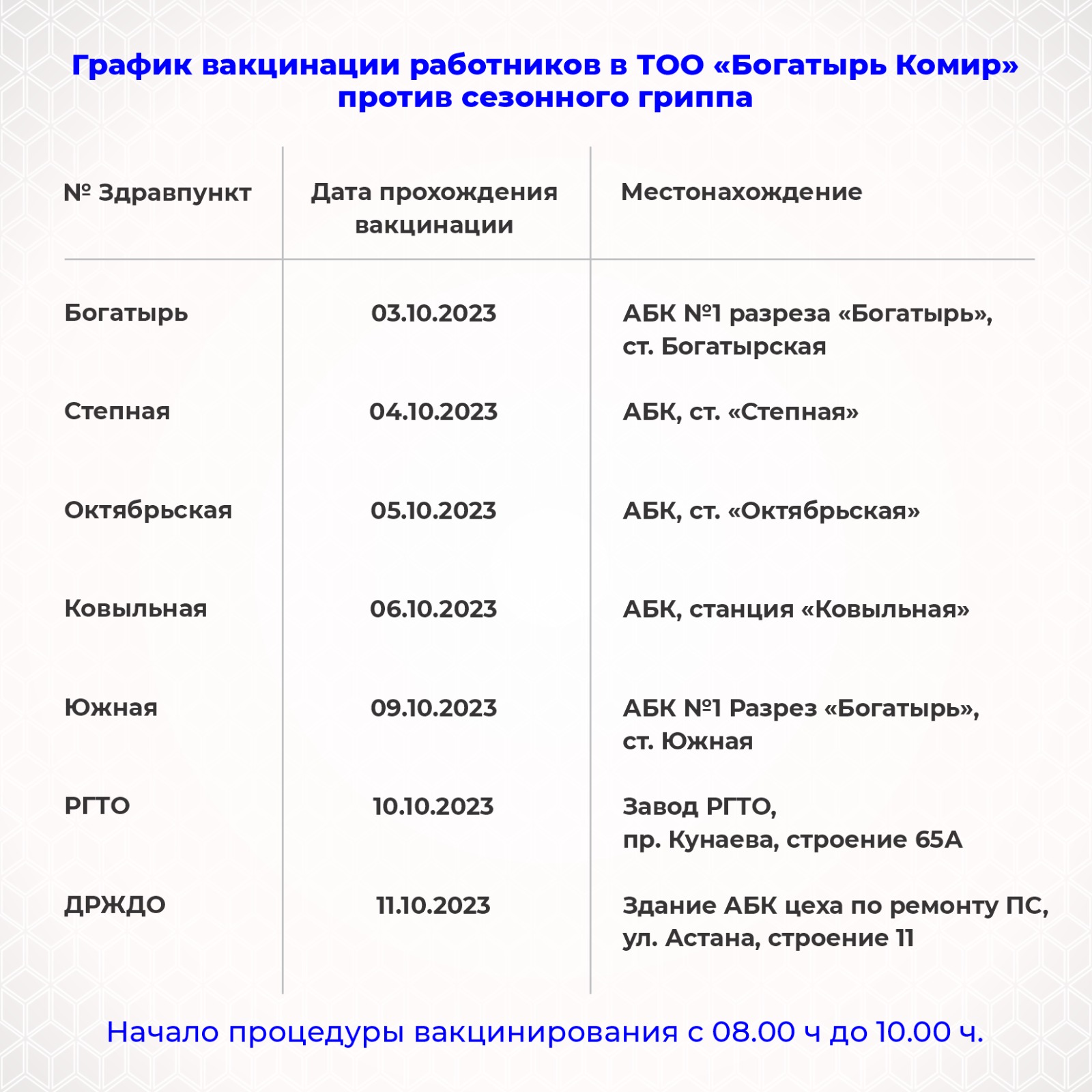 График вакцинации работников в ТОО «Богатырь Комир» против сезонного гриппа

| № Здравпункт | Дата прохождения вакцинации | Местонахождение |
|---|---|---|
| Богатырь | 03.10.2023 | АБК №1 разреза «Богатырь», ст. Богатырская |
| Степная | 04.10.2023 | АБК, ст. «Степная» |
| Октябрьская | 05.10.2023 | АБК, ст. «Октябрьская» |
| Ковыльная | 06.10.2023 | АБК, станция «Ковыльная» |
| Южная | 09.10.2023 | АБК №1 Разрез «Богатырь», ст. Южная |
| РГТО | 10.10.2023 | Завод РГТО, пр. Кунаева, строение 65А |
| ДРЖДО | 11.10.2023 | Здание АБК цеха по ремонту ПС, ул. Астана, строение 11 |

Начало процедуры вакцинирования с 08.00 ч до 10.00 ч.